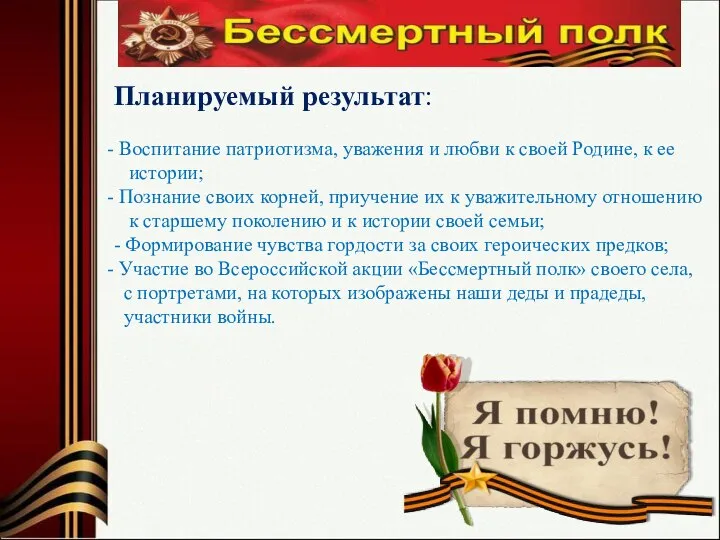 Бессмертный полк

Планируемый результат:

- Воспитание патриотизма, уважения и любви к своей Родине, к ее истории;
- Познание своих корней, приучение их к уважительному отношению к старшему поколению и к истории своей семьи;
- Формирование чувства гордости за своих героических предков;
- Участие во Всероссийской акции «Бессмертный полк» своего села, с портретами, на которых изображены наши деды и прадеды, участники войны.

Я помню!
Я горжусь!